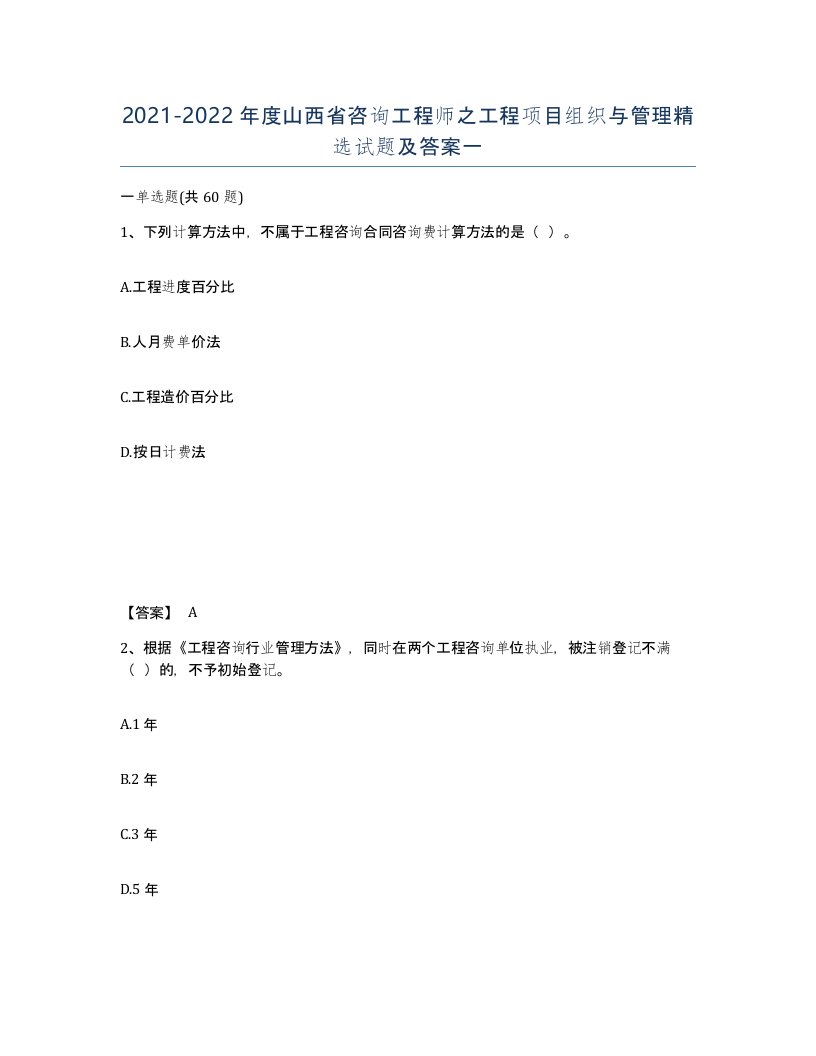 2021-2022年度山西省咨询工程师之工程项目组织与管理精选试题及答案一

一单选题(共60题)

1、下列计算方法中，不属于工程咨询合同咨询费计算方法的是（ ）。

A.工程进度百分比

B.人月费单价法

C.工程造价百分比

D.按日计费法

【答案】 A

2、根据《工程咨询行业管理方法》，同时在两个工程咨询单位执业，被注销登记不满（ ）的，不予初始登记。

A.1年

B.2年

C.3年

D.5年